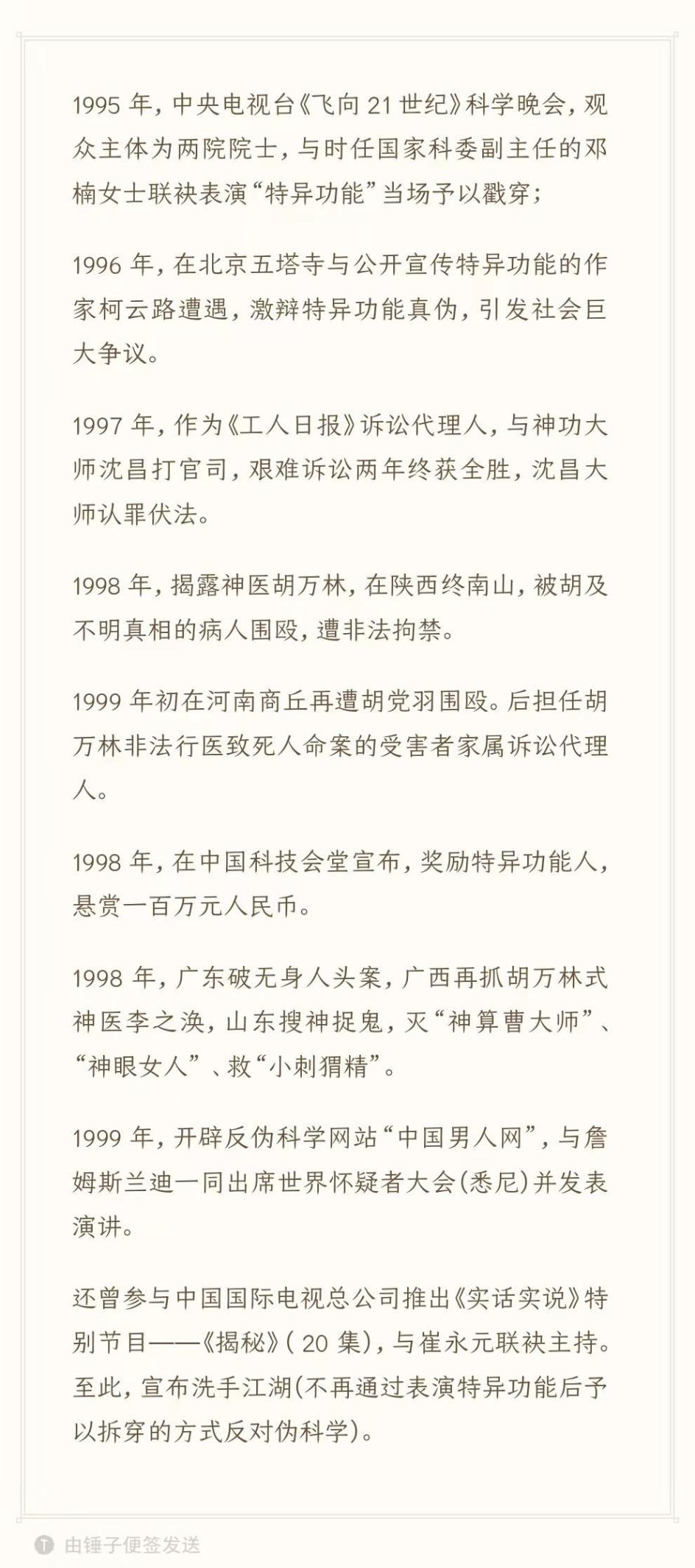 1995 年，中央电视台《飞向 21 世纪》科学晚会，观众主体为两院院士，与时任国家科委副主任的邓楠女士联袂表演“特异功能”当场予以戳穿；

1996 年，在北京五塔寺与公开宣传特异功能的作家柯云路遭遇，激辩特异功能真伪，引发社会巨大争议。

1997 年，作为《工人日报》诉讼代理人，与神功大师沈昌打官司，艰难诉讼两年终获全胜，沈昌大师认罪伏法。

1998 年，揭露神医胡万林，在陕西终南山，被胡及不明真相的病人围殴，遭非法拘禁。

1999 年初在河南商丘再遭胡党羽围殴。后担任胡万林非法行医致死人命案的受害者家属诉讼代理人。

1998 年，在中国科技会堂宣布，奖励特异功能人，悬赏一百万元人民币。

1998 年，广东破无身人头案，广西再抓胡万林式神医李之涣，山东搜神捉鬼，灭“神算曹大师”、“神眼女人”、救“小刺猬精”。

1999 年，开辟反伪科学网站“中国男人网”，与詹姆斯兰迪一同出席世界怀疑者大会(悉尼)并发表演讲。

还曾参与中国国际电视总公司推出《实话实说》特别节目——《揭秘》( 20 集)，与崔永元联袂主持。至此，宣布洗手江湖(不再通过表演特异功能后予以拆穿的方式反对伪科学)。

由锤子便签发送